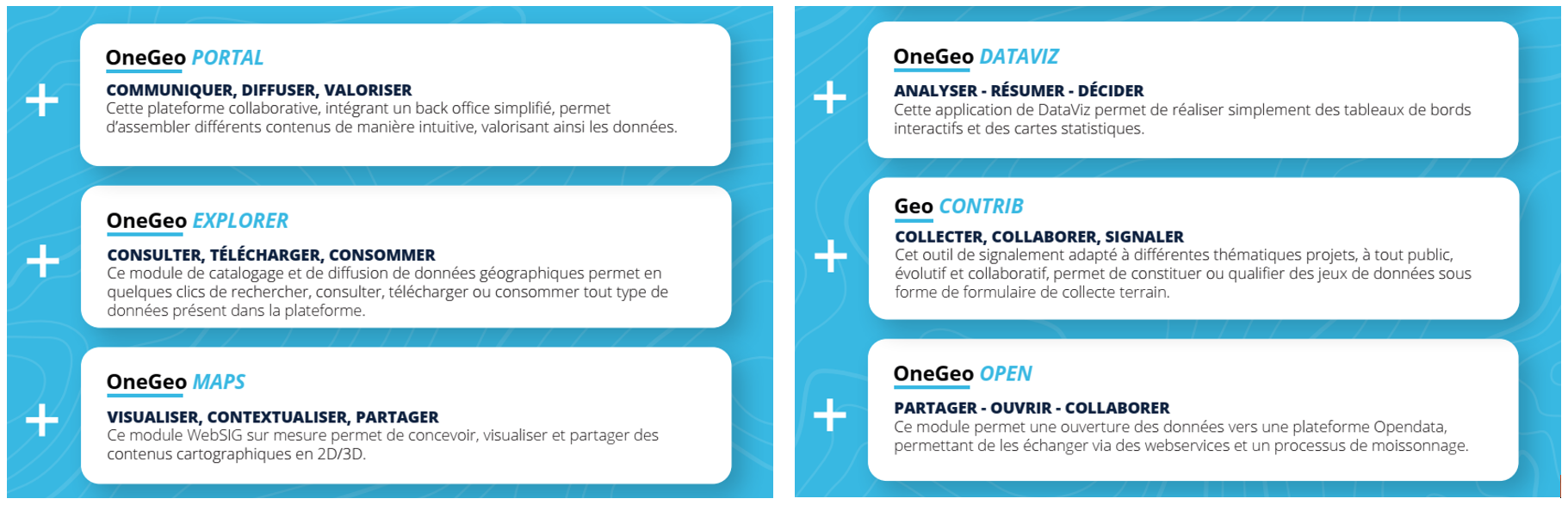 +

OneGeo PORTAL

COMMUNIQUER, DIFFUSER, VALORISER
Cette plateforme collaborative, intégrant un back office simplifié, permet d'assembler différents contenus de manière intuitive, valorisant ainsi les données.

+

OneGeo EXPLORER

CONSULTER, TÉLÉCHARGER, CONSOMMER
Ce module de catalogage et de diffusion de données géographiques permet en quelques clics de rechercher, consulter, télécharger ou consommer tout type de données présent dans la plateforme.

+

OneGeo MAPS

VISUALISER, CONTEXTUALISER, PARTAGER
Ce module WebSIG sur mesure permet de concevoir, visualiser et partager des contenus cartographiques en 2D/3D.

+

OneGeo DATAVIZ

ANALYSER - RÉSUMER - DÉCIDER
Cette application de DataViz permet de réaliser simplement des tableaux de bords interactifs et des cartes statistiques.

+

Geo CONTRIB

COLLECTER, COLLABORER, SIGNALER
Cet outil de signalement adapté à différentes thématiques projets, à tout public, évolutif et collaboratif, permet de constituer ou qualifier des jeux de données sous forme de formulaire de collecte terrain.

+

OneGeo OPEN

PARTAGER - OUVRIR - COLLABORER
Ce module permet une ouverture des données vers une plateforme Opendata, permettant de les échanger via des webservices et un processus de moissonnage.